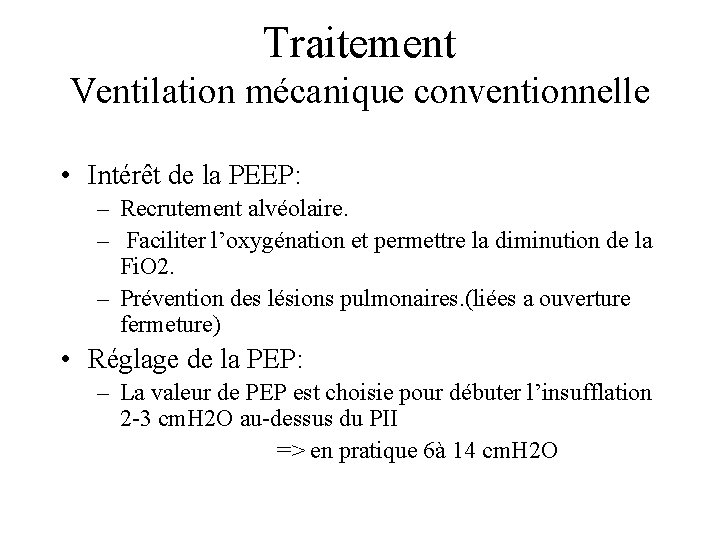 Traitement
Ventilation mécanique conventionnelle

• Intérêt de la PEEP:
– Recrutement alvéolaire.
– Faciliter l'oxygénation et permettre la diminution de la FiO2.
– Prévention des lésions pulmonaires.(liées a ouverture fermeture)

• Réglage de la PEP:
– La valeur de PEP est choisie pour débuter l'insufflation 2-3 cmH2O au-dessus du PII
=> en pratique 6à 14 cmH2O